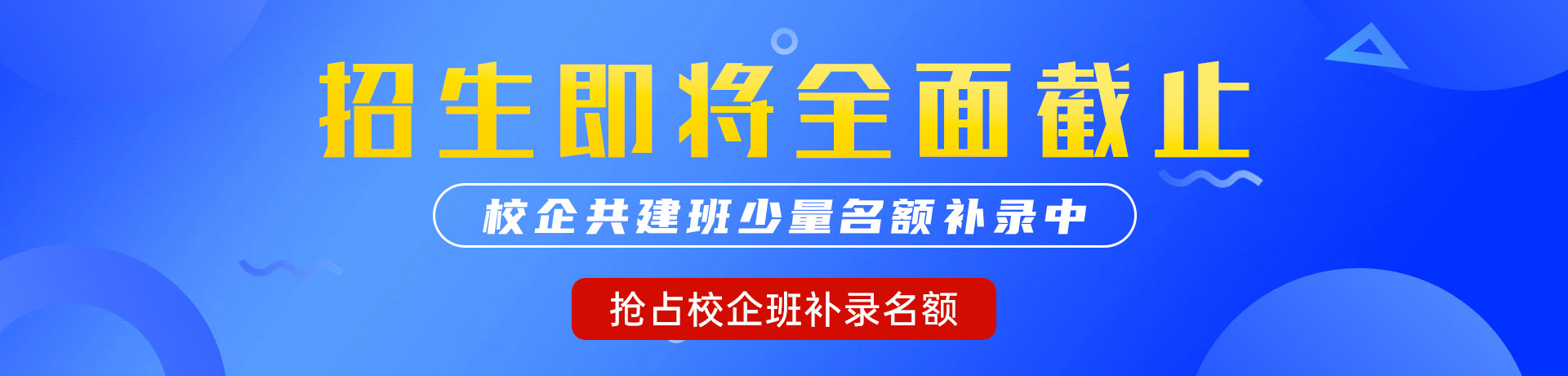 招生即将全面截止

校企共建班少量名额补录中

抢占校企班补录名额